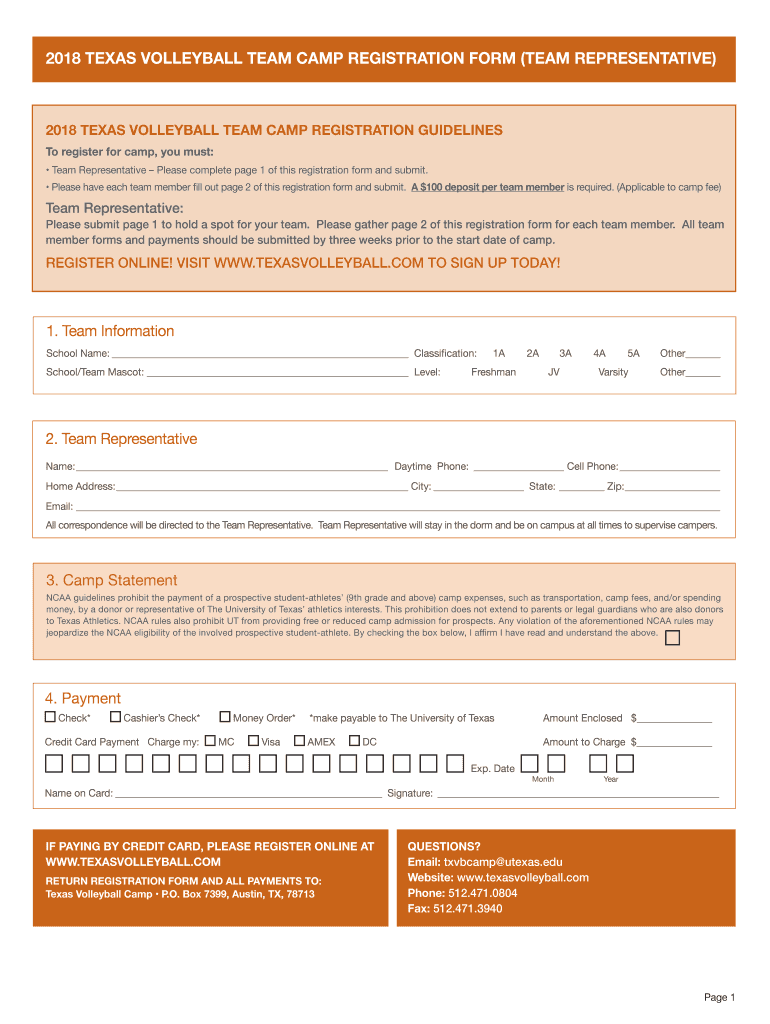 2018 TEXAS VOLLEYBALL TEAM CAMP REGISTRATION FORM (TEAM REPRESENTATIVE)

2018 TEXAS VOLLEYBALL TEAM CAMP REGISTRATION GUIDELINES

To register for camp, you must:

• Team Representative – Please complete page 1 of this registration form and submit.

• Please have each team member fill out page 2 of this registration form and submit. A $100 deposit per team member is required. (Applicable to camp fee)

Team Representative:

Please submit page 1 to hold a spot for your team. Please gather page 2 of this registration form for each team member. All team member forms and payments should be submitted by three weeks prior to the start date of camp.

REGISTER ONLINE! VISIT WWW.TEXASVOLLEYBALL.COM TO SIGN UP TODAY!

1. Team Information

School Name: ______ Classification: 1A 2A 3A 4A 5A Other______

School/Team Mascot: ______ Level: Freshman JV Varsity Other______

2. Team Representative

Name:______ Daytime Phone: ______ Cell Phone:______

Home Address:______ City: ______ State: ______ Zip:______

Email: ______

All correspondence will be directed to the Team Representative. Team Representative will stay in the dorm and be on campus at all times to supervise campers.

3. Camp Statement

NCAA guidelines prohibit the payment of a prospective student-athletes' (9th grade and above) camp expenses, such as transportation, camp fees, and/or spending money, by a donor or representative of The University of Texas' athletics interests. This prohibition does not extend to parents or legal guardians who are also donors to Texas Athletics. NCAA rules also prohibit UT from providing free or reduced camp admission for prospects. Any violation of the aforementioned NCAA rules may jeopardize the NCAA eligibility of the involved prospective student-athlete. By checking the box below, I affirm I have read and understand the above.

4. Payment

Check* Cashier's Check* Money Order* *make payable to The University of Texas Amount Enclosed $______

Credit Card Payment Charge my: MC Visa AMEX DC Amount to Charge $______

Exp. Date
Month Year

Name on Card: ______ Signature: ______

IF PAYING BY CREDIT CARD, PLEASE REGISTER ONLINE AT WWW.TEXASVOLLEYBALL.COM

RETURN REGISTRATION FORM AND ALL PAYMENTS TO:
Texas Volleyball Camp • P.O. Box 7399, Austin, TX, 78713

QUESTIONS?
Email: txvbcamp@utexas.edu
Website: www.texasvolleyball.com
Phone: 512.471.0804
Fax: 512.471.3940

Page 1